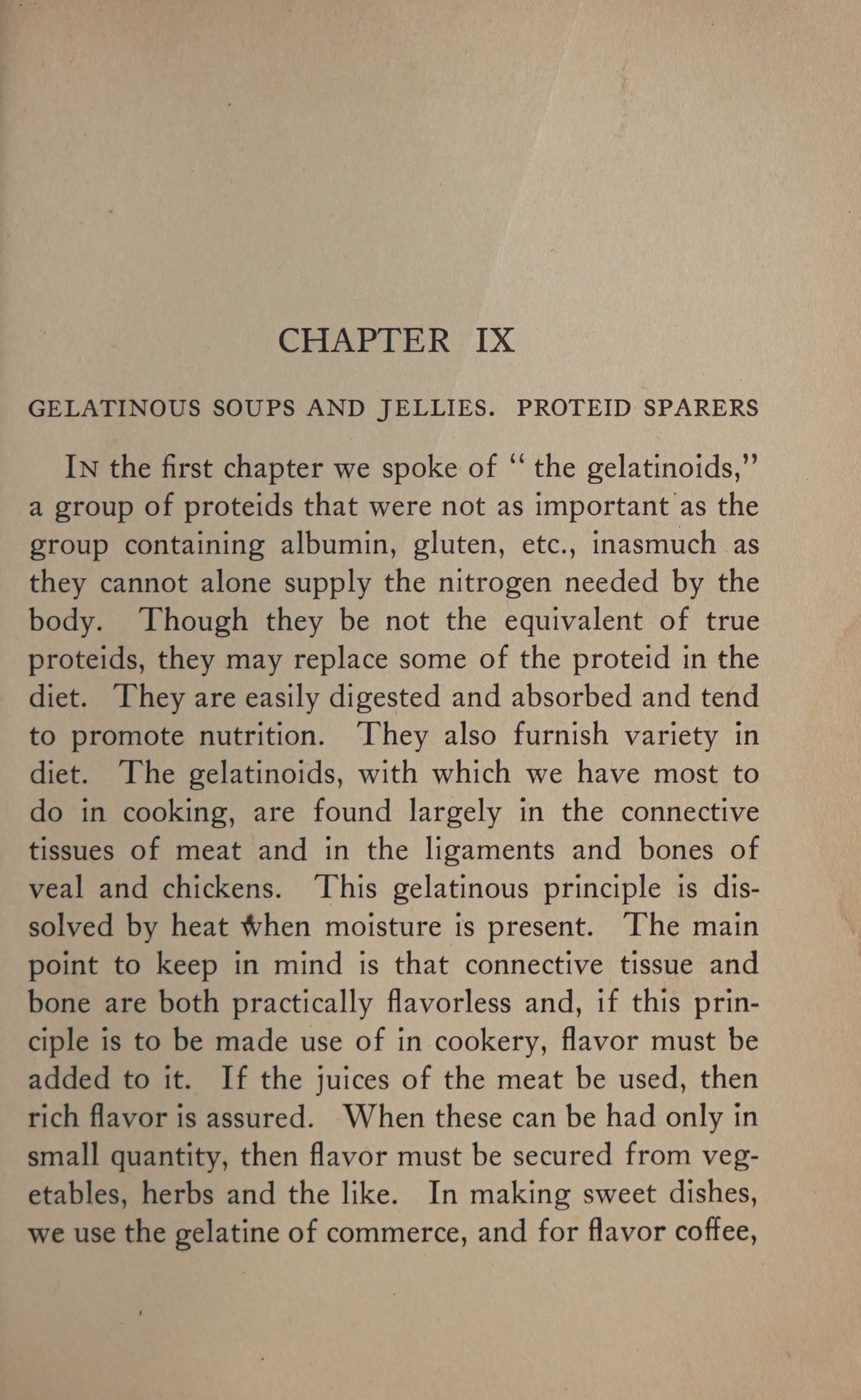 CHAPTER IX

GELATINOUS SOUPS AND JELLIES. PROTEID SPARERS

IN the first chapter we spoke of "the gelatinoids," a group of proteids that were not as important as the group containing albumin, gluten, etc., inasmuch as they cannot alone supply the nitrogen needed by the body. Though they be not the equivalent of true proteids, they may replace some of the proteid in the diet. They are easily digested and absorbed and tend to promote nutrition. They also furnish variety in diet. The gelatinoids, with which we have most to do in cooking, are found largely in the connective tissues of meat and in the ligaments and bones of veal and chickens. This gelatinous principle is dissolved by heat when moisture is present. The main point to keep in mind is that connective tissue and bone are both practically flavorless and, if this principle is to be made use of in cookery, flavor must be added to it. If the juices of the meat be used, then rich flavor is assured. When these can be had only in small quantity, then flavor must be secured from vegetables, herbs and the like. In making sweet dishes, we use the gelatine of commerce, and for flavor coffee,